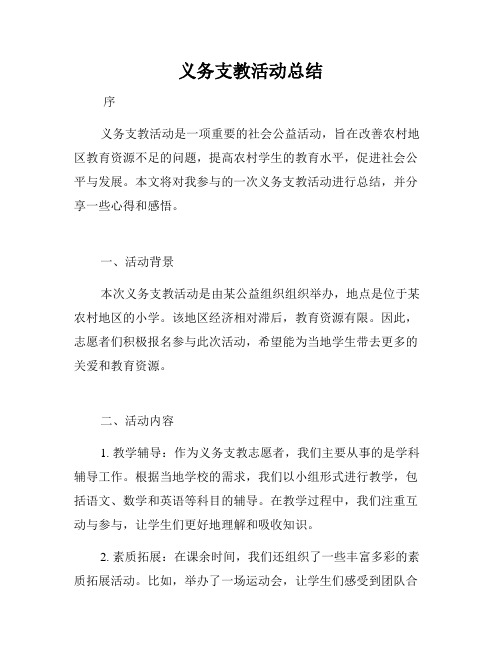 义务支教活动总结

序

义务支教活动是一项重要的社会公益活动，旨在改善农村地区教育资源不足的问题，提高农村学生的教育水平，促进社会公平与发展。本文将对我参与的一次义务支教活动进行总结，并分享一些心得和感悟。

一、活动背景

本次义务支教活动是由某公益组织组织举办，地点是位于某农村地区的小学。该地区经济相对滞后，教育资源有限。因此，志愿者们积极报名参与此次活动，希望能为当地学生带去更多的关爱和教育资源。

二、活动内容

1. 教学辅导：作为义务支教志愿者，我们主要从事的是学科辅导工作。根据当地学校的需求，我们以小组形式进行教学，包括语文、数学和英语等科目的辅导。在教学过程中，我们注重互动与参与，让学生们更好地理解和吸收知识。

2. 素质拓展：在课余时间，我们还组织了一些丰富多彩的素质拓展活动。比如，举办了一场运动会，让学生们感受到团队合